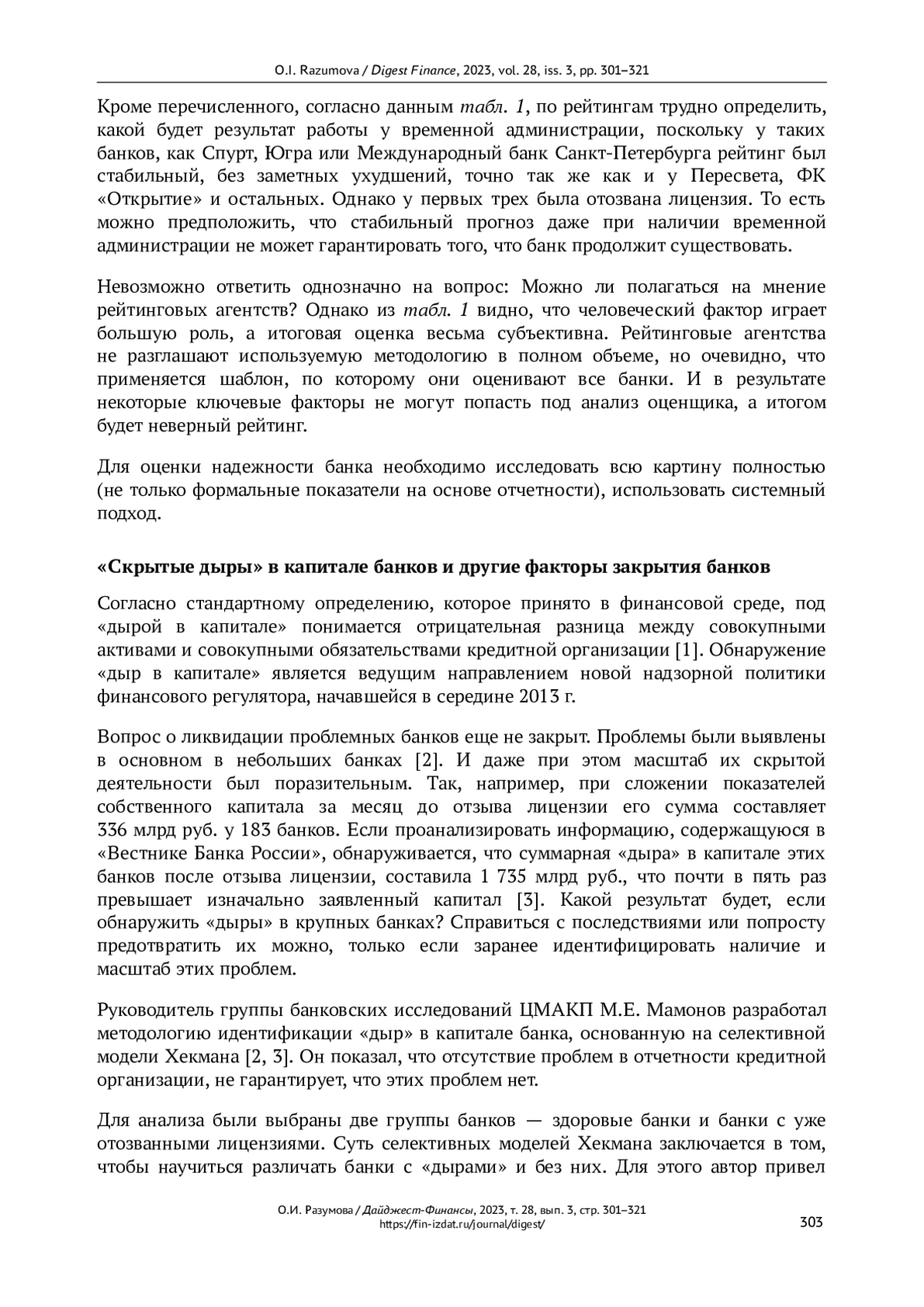 O.I. Razumova / Digest Finance, 2023, vol. 28, iss. 3, pp. 301–321

Кроме перечисленного, согласно данным табл. 1, по рейтингам трудно определить, какой будет результат работы у временной администрации, поскольку у таких банков, как Спурт, Югра или Международный банк Санкт-Петербурга рейтинг был стабильный, без заметных ухудшений, точно так же как и у Пересвета, ФК «Открытие» и остальных. Однако у первых трех была отозвана лицензия. То есть можно предположить, что стабильный прогноз даже при наличии временной администрации не может гарантировать того, что банк продолжит существовать.

Невозможно ответить однозначно на вопрос: Можно ли полагаться на мнение рейтинговых агентств? Однако из табл. 1 видно, что человеческий фактор играет большую роль, а итоговая оценка весьма субъективна. Рейтинговые агентства не разглашают используемую методологию в полном объеме, но очевидно, что применяется шаблон, по которому они оценивают все банки. И в результате некоторые ключевые факторы не могут попасть под анализ оценщика, а итогом будет неверный рейтинг.

Для оценки надежности банка необходимо исследовать всю картину полностью (не только формальные показатели на основе отчетности), использовать системный подход.

«Скрытые дыры» в капитале банков и другие факторы закрытия банков

Согласно стандартному определению, которое принято в финансовой среде, под «дырой в капитале» понимается отрицательная разница между совокупными активами и совокупными обязательствами кредитной организации [1]. Обнаружение «дыр в капитале» является ведущим направлением новой надзорной политики финансового регулятора, начавшейся в середине 2013 г.

Вопрос о ликвидации проблемных банков еще не закрыт. Проблемы были выявлены в основном в небольших банках [2]. И даже при этом масштаб их скрытой деятельности был поразительным. Так, например, при сложении показателей собственного капитала за месяц до отзыва лицензии его сумма составляет 336 млрд руб. у 183 банков. Если проанализировать информацию, содержащуюся в «Вестнике Банка России», обнаруживается, что суммарная «дыра» в капитале этих банков после отзыва лицензии, составила 1 735 млрд руб., что почти в пять раз превышает изначально заявленный капитал [3]. Какой результат будет, если обнаружить «дыры» в крупных банках? Справиться с последствиями или попросту предотвратить их можно, только если заранее идентифицировать наличие и масштаб этих проблем.

Руководитель группы банковских исследований ЦМАКП М.Е. Мамонов разработал методологию идентификации «дыр» в капитале банка, основанную на селективной модели Хекмана [2, 3]. Он показал, что отсутствие проблем в отчетности кредитной организации, не гарантирует, что этих проблем нет.

Для анализа были выбраны две группы банков — здоровые банки и банки с уже отозванными лицензиями. Суть селективных моделей Хекмана заключается в том, чтобы научиться различать банки с «дырами» и без них. Для этого автор привел

О.И. Разумова / Дайджест-Финансы, 2023, т. 28, вып. 3, стр. 301–321
https://fin-izdat.ru/journal/digest/
303